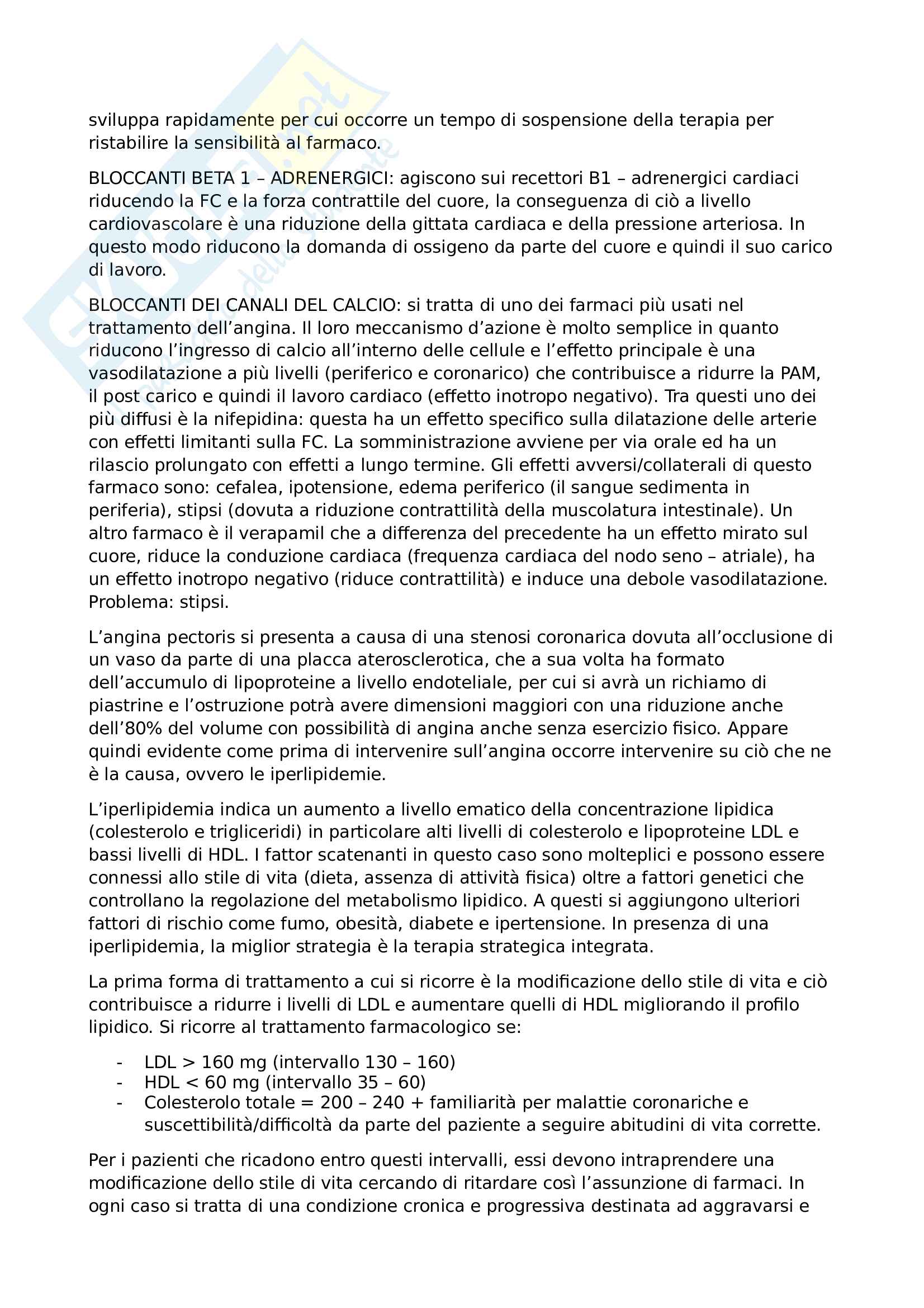 sviluppa rapidamente per cui occorre un tempo di sospensione della terapia per ristabilire la sensibilità al farmaco.

BLOCCANTI BETA 1 – ADRENERGICI: agiscono sui recettori B1 – adrenergici cardiaci riducendo la FC e la forza contrattile del cuore, la conseguenza di ciò a livello cardiovascolare è una riduzione della gittata cardiaca e della pressione arteriosa. In questo modo riducono la domanda di ossigeno da parte del cuore e quindi il suo carico di lavoro.

BLOCCANTI DEI CANALI DEL CALCIO: si tratta di uno dei farmaci più usati nel trattamento dell'angina. Il loro meccanismo d'azione è molto semplice in quanto riducono l'ingresso di calcio all'interno delle cellule e l'effetto principale è una vasodilatazione a più livelli (periferico e coronarico) che contribuisce a ridurre la PAM, il post carico e quindi il lavoro cardiaco (effetto inotropo negativo). Tra questi uno dei più diffusi è la nifepidina: questa ha un effetto specifico sulla dilatazione delle arterie con effetti limitanti sulla FC. La somministrazione avviene per via orale ed ha un rilascio prolungato con effetti a lungo termine. Gli effetti avversi/collaterali di questo farmaco sono: cefalea, ipotensione, edema periferico (il sangue sedimenta in periferia), stipsi (dovuta a riduzione contrattilità della muscolatura intestinale). Un altro farmaco è il verapamil che a differenza del precedente ha un effetto mirato sul cuore, riduce la conduzione cardiaca (frequenza cardiaca del nodo seno – atriale), ha un effetto inotropo negativo (riduce contrattilità) e induce una debole vasodilatazione. Problema: stipsi.

L'angina pectoris si presenta a causa di una stenosi coronarica dovuta all'occlusione di un vaso da parte di una placca aterosclerotica, che a sua volta ha formato dell'accumulo di lipoproteine a livello endoteliale, per cui si avrà un richiamo di piastrine e l'ostruzione potrà avere dimensioni maggiori con una riduzione anche dell'80% del volume con possibilità di angina anche senza esercizio fisico. Appare quindi evidente come prima di intervenire sull'angina occorre intervenire su ciò che ne è la causa, ovvero le iperlipidemie.

L'iperlipidemia indica un aumento a livello ematico della concentrazione lipidica (colesterolo e trigliceridi) in particolare alti livelli di colesterolo e lipoproteine LDL e bassi livelli di HDL. I fattor scatenanti in questo caso sono molteplici e possono essere connessi allo stile di vita (dieta, assenza di attività fisica) oltre a fattori genetici che controllano la regolazione del metabolismo lipidico. A questi si aggiungono ulteriori fattori di rischio come fumo, obesità, diabete e ipertensione. In presenza di una iperlipidemia, la miglior strategia è la terapia strategica integrata.

La prima forma di trattamento a cui si ricorre è la modificazione dello stile di vita e ciò contribuisce a ridurre i livelli di LDL e aumentare quelli di HDL migliorando il profilo lipidico. Si ricorre al trattamento farmacologico se:

- LDL > 160 mg (intervallo 130 – 160)
- HDL < 60 mg (intervallo 35 – 60)
- Colesterolo totale = 200 – 240 + familiarità per malattie coronariche e suscettibilità/difficoltà da parte del paziente a seguire abitudini di vita corrette.

Per i pazienti che ricadono entro questi intervalli, essi devono intraprendere una modificazione dello stile di vita cercando di ritardare così l'assunzione di farmaci. In ogni caso si tratta di una condizione cronica e progressiva destinata ad aggravarsi e